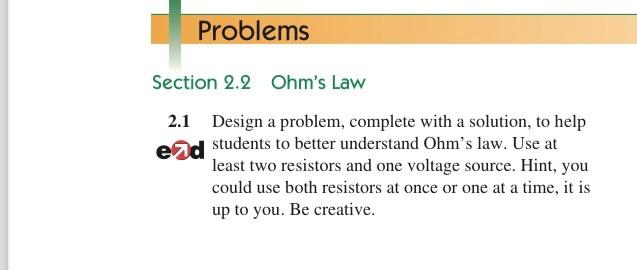 Problems

Section 2.2 Ohm's Law

2.1 Design a problem, complete with a solution, to help students to better understand Ohm's law. Use at least two resistors and one voltage source. Hint, you could use both resistors at once or one at a time, it is up to you. Be creative.

e2d